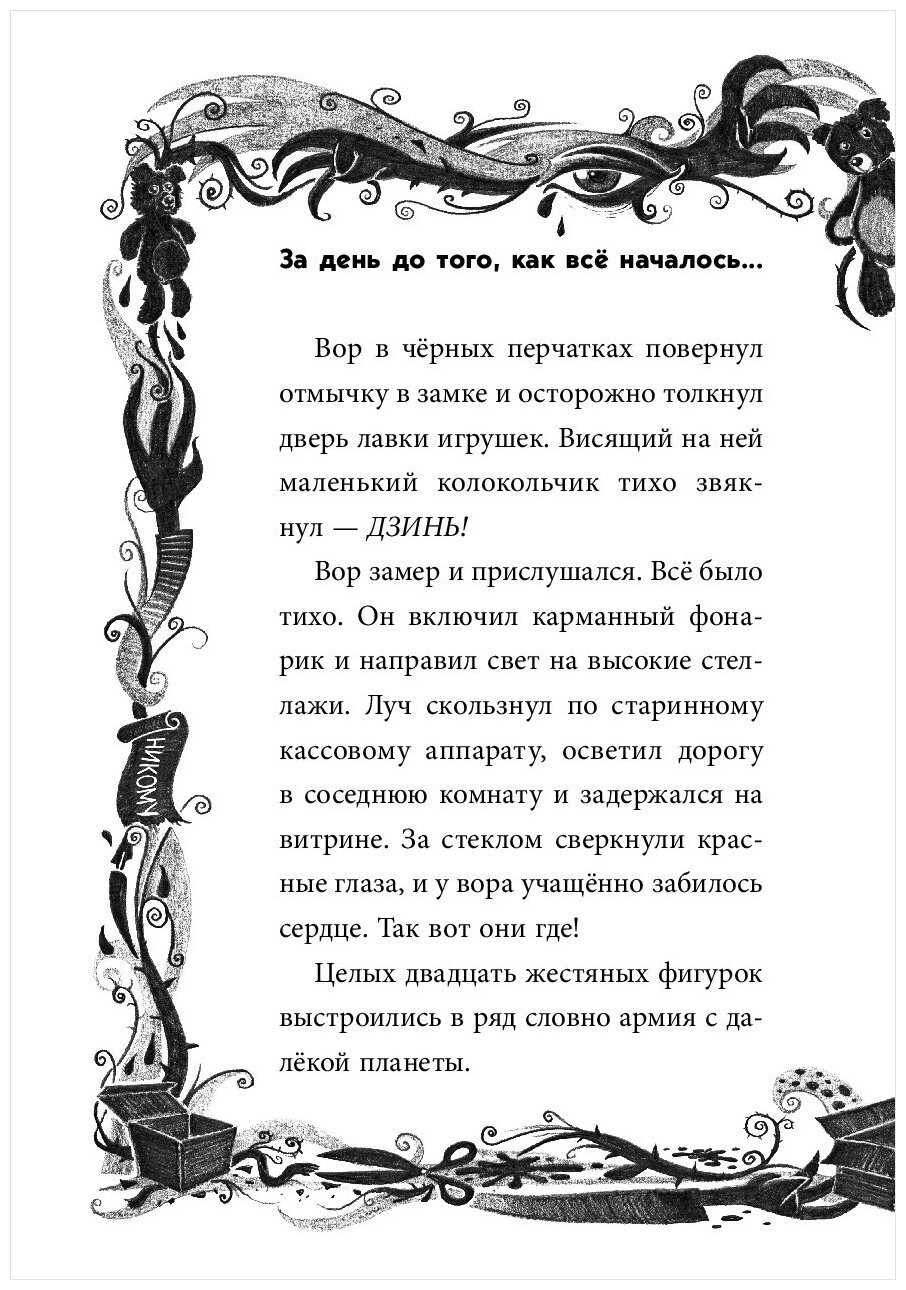 За день до того, как всё началось...

Вор в чёрных перчатках повернул отмычку в замке и осторожно толкнул дверь лавки игрушек. Висящий на ней маленький колокольчик тихо звякнул — ДЗИНЬ!

Вор замер и прислушался. Всё было тихо. Он включил карманный фонарик и направил свет на высокие стеллажи. Луч скользнул по старинному кассовому аппарату, осветил дорогу в соседнюю комнату и задержался на витрине. За стеклом сверкнули красные глаза, и у вора учащённо забилось сердце. Так вот они где!

Целых двадцать жестяных фигурок выстроились в ряд словно армия с далёкой планеты.

НИКОМУ